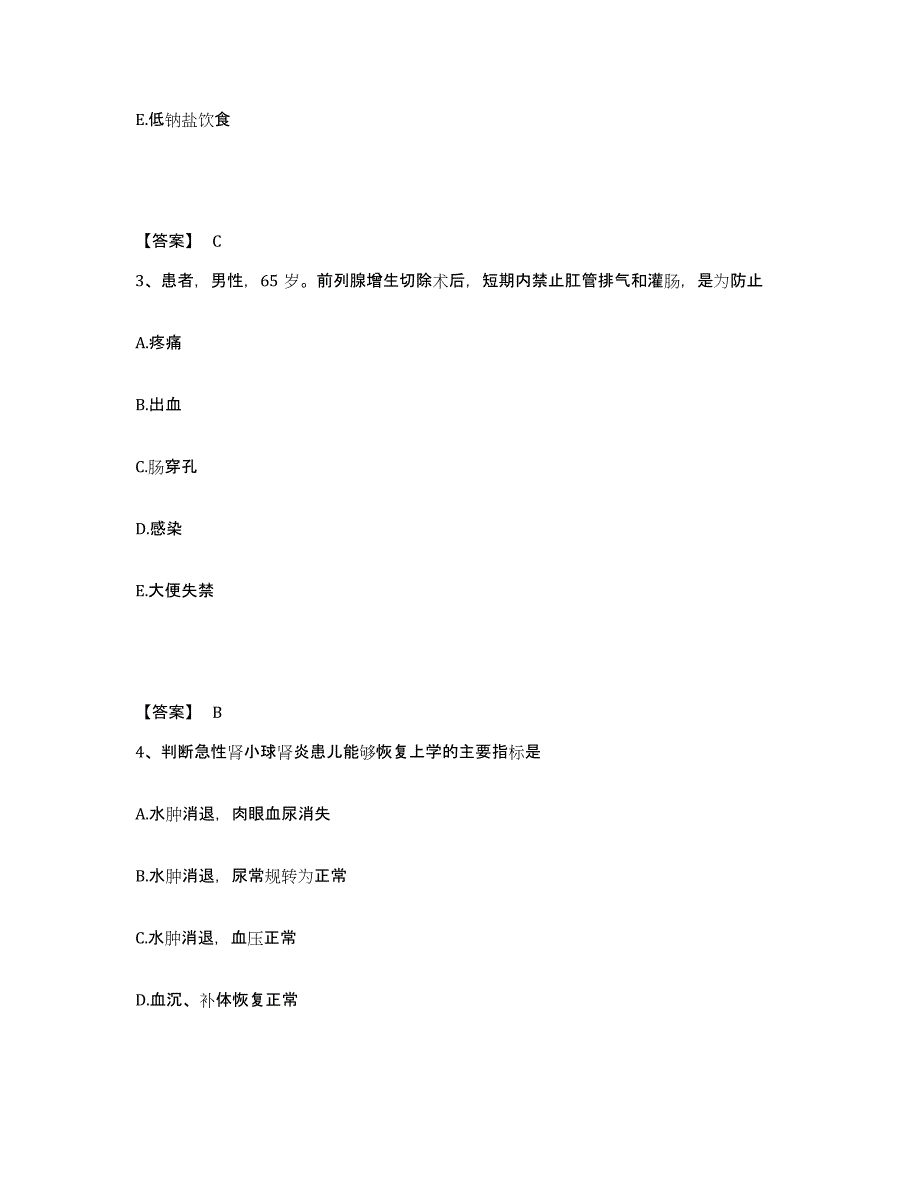 E.低钠盐饮食

【答案】 C

3、患者，男性，65 岁。前列腺增生切除术后，短期内禁止肛管排气和灌肠，是为防止

A.疼痛

B.出血

C.肠穿孔

D.感染

E.大便失禁

【答案】 B

4、判断急性肾小球肾炎患儿能够恢复上学的主要指标是

A.水肿消退，肉眼血尿消失

B.水肿消退，尿常规转为正常

C.水肿消退，血压正常

D.血沉、补体恢复正常